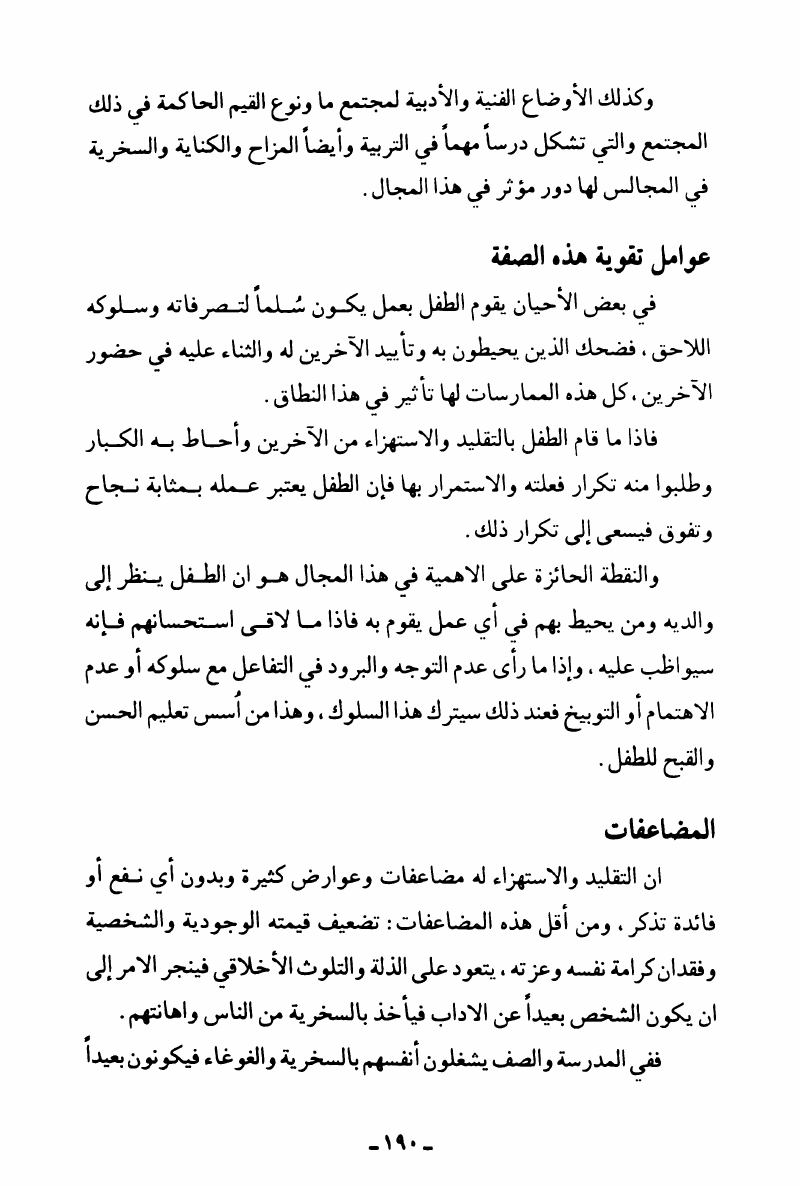 وكذلك الأوضاع الفنية والأدبية لمجتمع ما ونوع القيم الحاكمة في ذلك المجتمع والتي تشكل درساً مهماً في التربية وأيضاً المزاح والكناية والسخرية في المجالس لها دور مؤثر في هذا المجال.

عوامل تقوية هذه الصفة

في بعض الأحيان يقوم الطفل بعمل يكون سُلماً لتصرفاته وسلوكه اللاحق، فضحك الذين يحيطون به وتأييد الآخرين له والثناء عليه في حضور الآخرين، كل هذه الممارسات لها تأثير في هذا النطاق.

فاذا ما قام الطفل بالتقليد والاستهزاء من الآخرين وأحاط به الكبار وطلبوا منه تكرار فعلته والاستمرار بها فإن الطفل يعتبر عمله بمثابة نجاح وتفوق فيسعى إلى تكرار ذلك.

والنقطة الحائزة على الاهمية في هذا المجال هو ان الطفل ينظر إلى والديه ومن يحيط بهم في أي عمل يقوم به فاذا ما لاقى استحسانهم فإنه سيواظب عليه، وإذا ما رأى عدم التوجه والبرود في التفاعل مع سلوكه أو عدم الاهتمام أو التوبيخ فعند ذلك سيترك هذا السلوك، وهذا من أُسس تعليم الحسن والقبح للطفل.

المضاعفات

ان التقليد والاستهزاء له مضاعفات وعوارض كثيرة وبدون أي نفع أو فائدة تذكر، ومن أقل هذه المضاعفات: تضعيف قيمته الوجودية والشخصية وفقدان كرامة نفسه وعزته، يتعود على الذلة والتلوث الأخلاقي فينجر الامر إلى ان يكون الشخص بعيداً عن الاداب فيأخذ بالسخرية من الناس واهانتهم.

ففي المدرسة والصف يشغلون أنفسهم بالسخرية والغوغاء فيكونون بعيداً

-١٩٠-